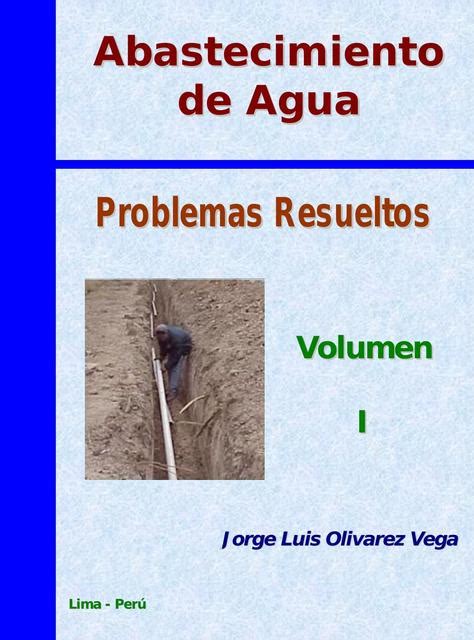 Abastecimiento de Agua

Problemas Resueltos

Volumen

I

Jorge Luis Olivarez Vega

Lima - Perú